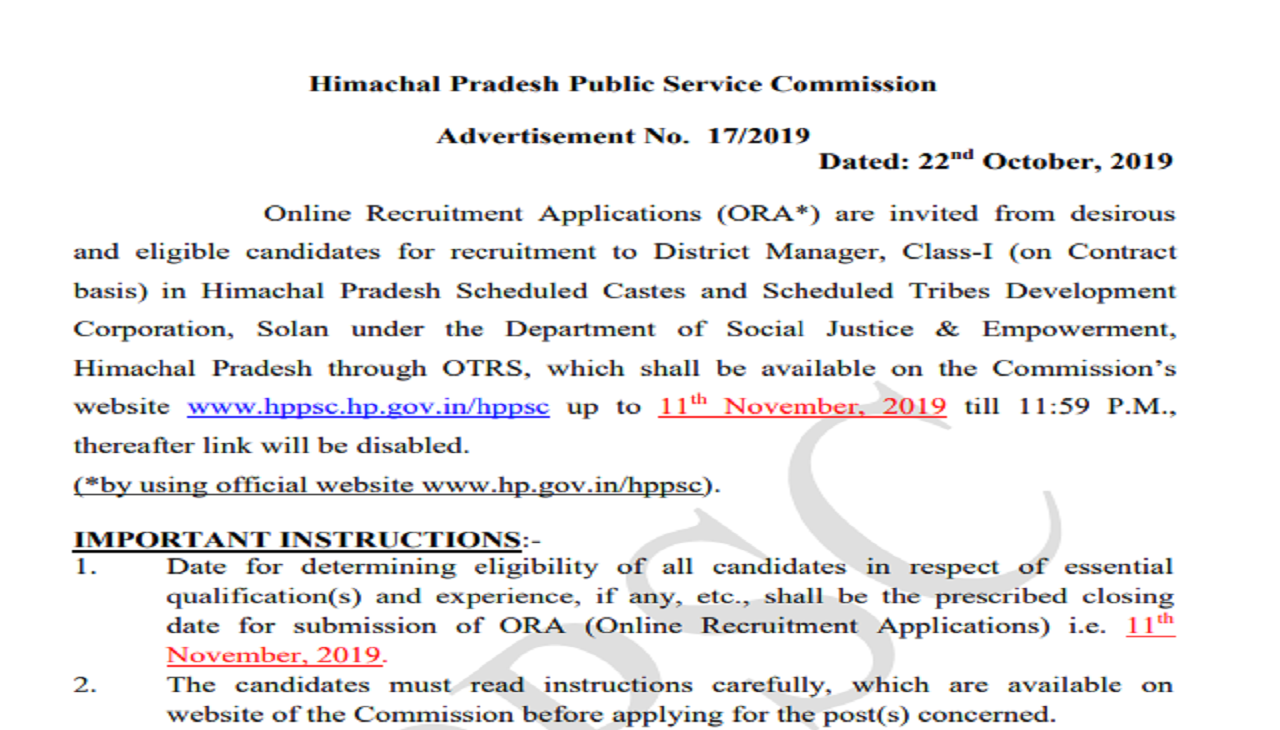 Himachal Pradesh Public Service Commission

Advertisement No. 17/2019

Dated: 22$^{nd}$ October, 2019

Online Recruitment Applications (ORA*) are invited from desirous and eligible candidates for recruitment to District Manager, Class-I (on Contract basis) in Himachal Pradesh Scheduled Castes and Scheduled Tribes Development Corporation, Solan under the Department of Social Justice & Empowerment, Himachal Pradesh through OTRS, which shall be available on the Commission's website www.hppsc.hp.gov.in/hppsc up to 11$^{th}$ November, 2019 till 11:59 P.M., thereafter link will be disabled.

(*by using official website www.hp.gov.in/hppsc).

IMPORTANT INSTRUCTIONS:-

1. Date for determining eligibility of all candidates in respect of essential qualification(s) and experience, if any, etc., shall be the prescribed closing date for submission of ORA (Online Recruitment Applications) i.e. 11$^{th}$ November, 2019.

2. The candidates must read instructions carefully, which are available on website of the Commission before applying for the post(s) concerned.